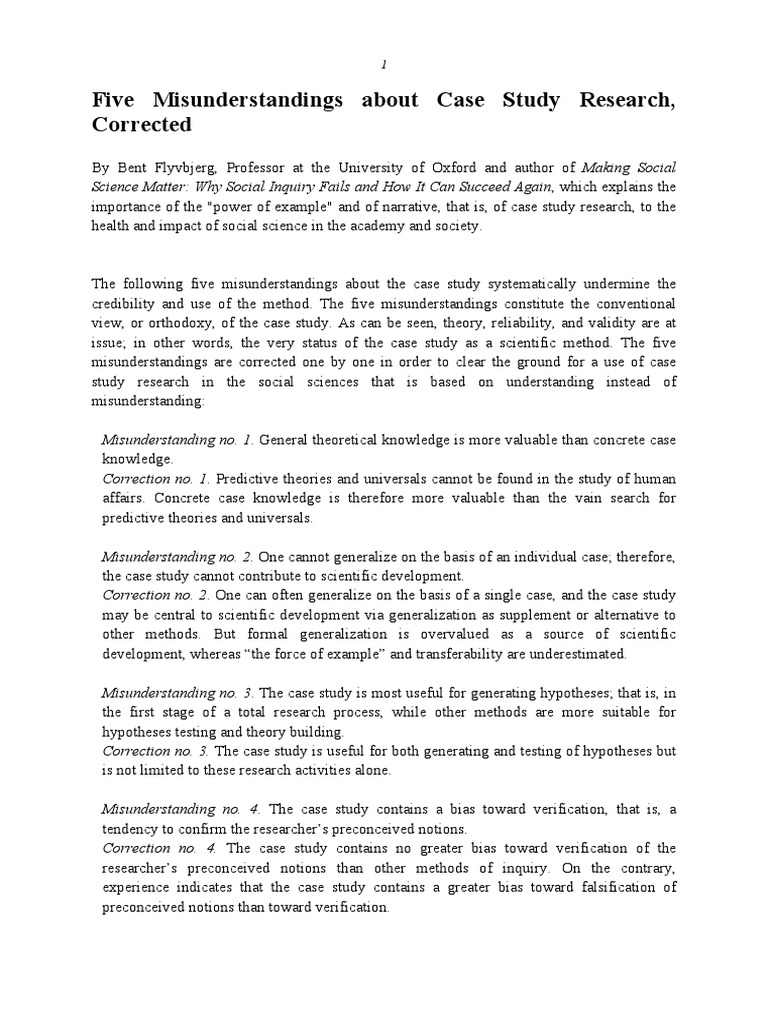 1

Five Misunderstandings about Case Study Research, Corrected

By Bent Flyvbjerg, Professor at the University of Oxford and author of Making Social Science Matter: Why Social Inquiry Fails and How It Can Succeed Again, which explains the importance of the "power of example" and of narrative, that is, of case study research, to the health and impact of social science in the academy and society.

The following five misunderstandings about the case study systematically undermine the credibility and use of the method. The five misunderstandings constitute the conventional view, or orthodoxy, of the case study. As can be seen, theory, reliability, and validity are at issue; in other words, the very status of the case study as a scientific method. The five misunderstandings are corrected one by one in order to clear the ground for a use of case study research in the social sciences that is based on understanding instead of misunderstanding:

Misunderstanding no. 1. General theoretical knowledge is more valuable than concrete case knowledge.
Correction no. 1. Predictive theories and universals cannot be found in the study of human affairs. Concrete case knowledge is therefore more valuable than the vain search for predictive theories and universals.

Misunderstanding no. 2. One cannot generalize on the basis of an individual case; therefore, the case study cannot contribute to scientific development.
Correction no. 2. One can often generalize on the basis of a single case, and the case study may be central to scientific development via generalization as supplement or alternative to other methods. But formal generalization is overvalued as a source of scientific development, whereas “the force of example” and transferability are underestimated.

Misunderstanding no. 3. The case study is most useful for generating hypotheses; that is, in the first stage of a total research process, while other methods are more suitable for hypotheses testing and theory building.
Correction no. 3. The case study is useful for both generating and testing of hypotheses but is not limited to these research activities alone.

Misunderstanding no. 4. The case study contains a bias toward verification, that is, a tendency to confirm the researcher’s preconceived notions.
Correction no. 4. The case study contains no greater bias toward verification of the researcher’s preconceived notions than other methods of inquiry. On the contrary, experience indicates that the case study contains a greater bias toward falsification of preconceived notions than toward verification.